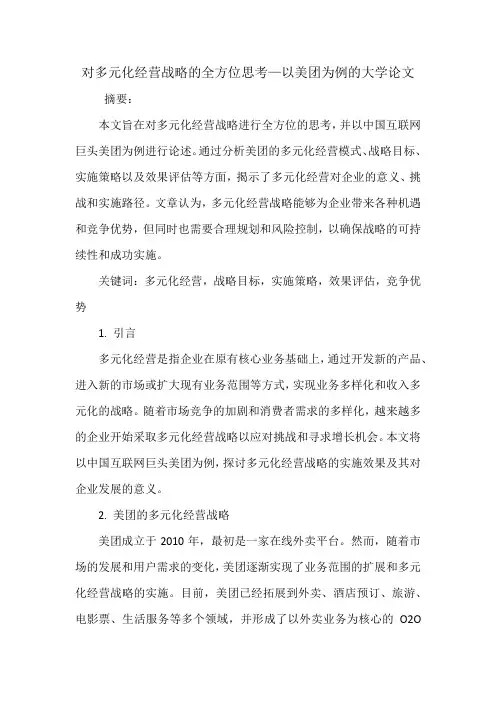 对多元化经营战略的全方位思考—以美团为例的大学论文

摘要：

本文旨在对多元化经营战略进行全方位的思考，并以中国互联网巨头美团为例进行论述。通过分析美团的多元化经营模式、战略目标、实施策略以及效果评估等方面，揭示了多元化经营对企业的意义、挑战和实施路径。文章认为，多元化经营战略能够为企业带来各种机遇和竞争优势，但同时也需要合理规划和风险控制，以确保战略的可持续性和成功实施。

关键词：多元化经营，战略目标，实施策略，效果评估，竞争优势

1. 引言

多元化经营是指企业在原有核心业务基础上，通过开发新的产品、进入新的市场或扩大现有业务范围等方式，实现业务多样化和收入多元化的战略。随着市场竞争的加剧和消费者需求的多样化，越来越多的企业开始采取多元化经营战略以应对挑战和寻求增长机会。本文将以中国互联网巨头美团为例，探讨多元化经营战略的实施效果及其对企业发展的意义。

2. 美团的多元化经营战略

美团成立于 2010 年，最初是一家在线外卖平台。然而，随着市场的发展和用户需求的变化，美团逐渐实现了业务范围的扩展和多元化经营战略的实施。目前，美团已经拓展到外卖、酒店预订、旅游、电影票、生活服务等多个领域，并形成了以外卖业务为核心的 O2O